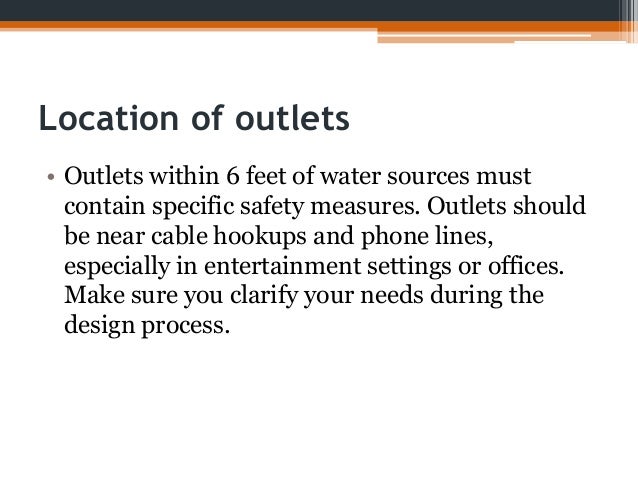 Location of outlets

• Outlets within 6 feet of water sources must contain specific safety measures. Outlets should be near cable hookups and phone lines, especially in entertainment settings or offices. Make sure you clarify your needs during the design process.